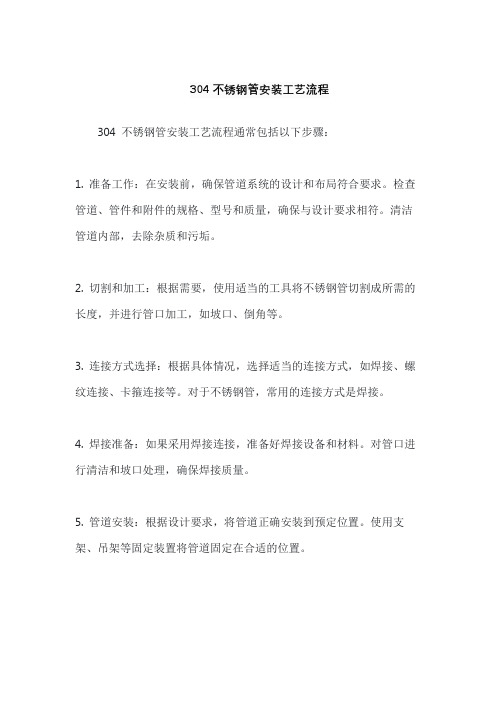 304 不锈钢管安装工艺流程

304 不锈钢管安装工艺流程通常包括以下步骤：

1. 准备工作：在安装前，确保管道系统的设计和布局符合要求。检查管道、管件和附件的规格、型号和质量，确保与设计要求相符。清洁管道内部，去除杂质和污垢。

2. 切割和加工：根据需要，使用适当的工具将不锈钢管切割成所需的长度，并进行管口加工，如坡口、倒角等。

3. 连接方式选择：根据具体情况，选择适当的连接方式，如焊接、螺纹连接、卡箍连接等。对于不锈钢管，常用的连接方式是焊接。

4. 焊接准备：如果采用焊接连接，准备好焊接设备和材料。对管口进行清洁和坡口处理，确保焊接质量。

5. 管道安装：根据设计要求，将管道正确安装到预定位置。使用支架、吊架等固定装置将管道固定在合适的位置。